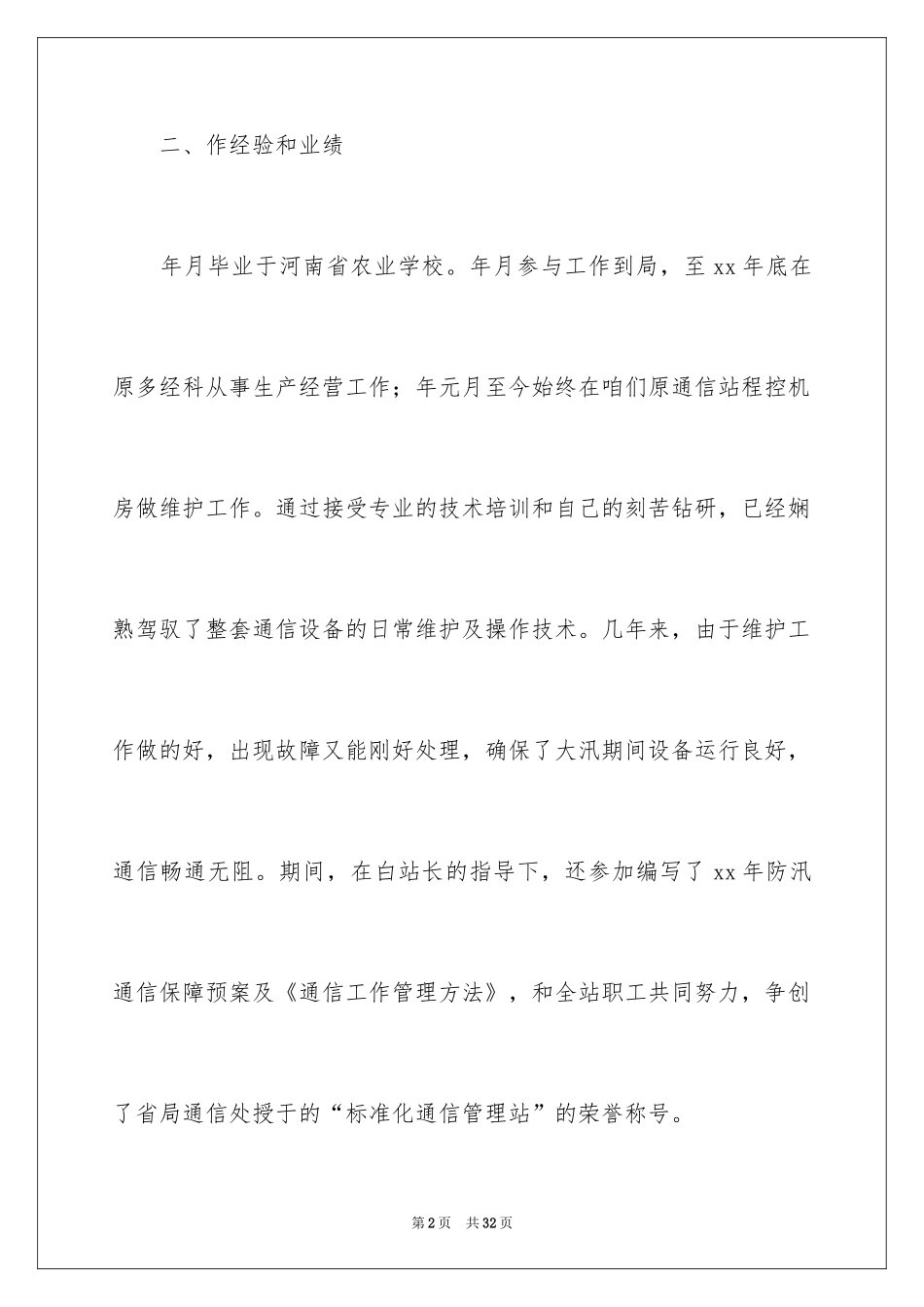 二、作经验和业绩

年月毕业于河南省农业学校。年月参与工作到局，至 xx 年底在原多经科从事生产经营工作；年元月至今始终在咱们原通信站程控机房做维护工作。通过接受专业的技术培训和自己的刻苦钻研，已经娴熟驾驭了整套通信设备的日常维护及操作技术。几年来，由于维护工作做的好，出现故障又能刚好处理，确保了大汛期间设备运行良好，通信畅通无阻。期间，在白站长的指导下，还参加编写了 xx 年防汛通信保障预案及《通信工作管理方法》，和全站职工共同努力，争创了省局通信处授于的“标准化通信管理站”的荣誉称号。

第 2 页 共 32 页